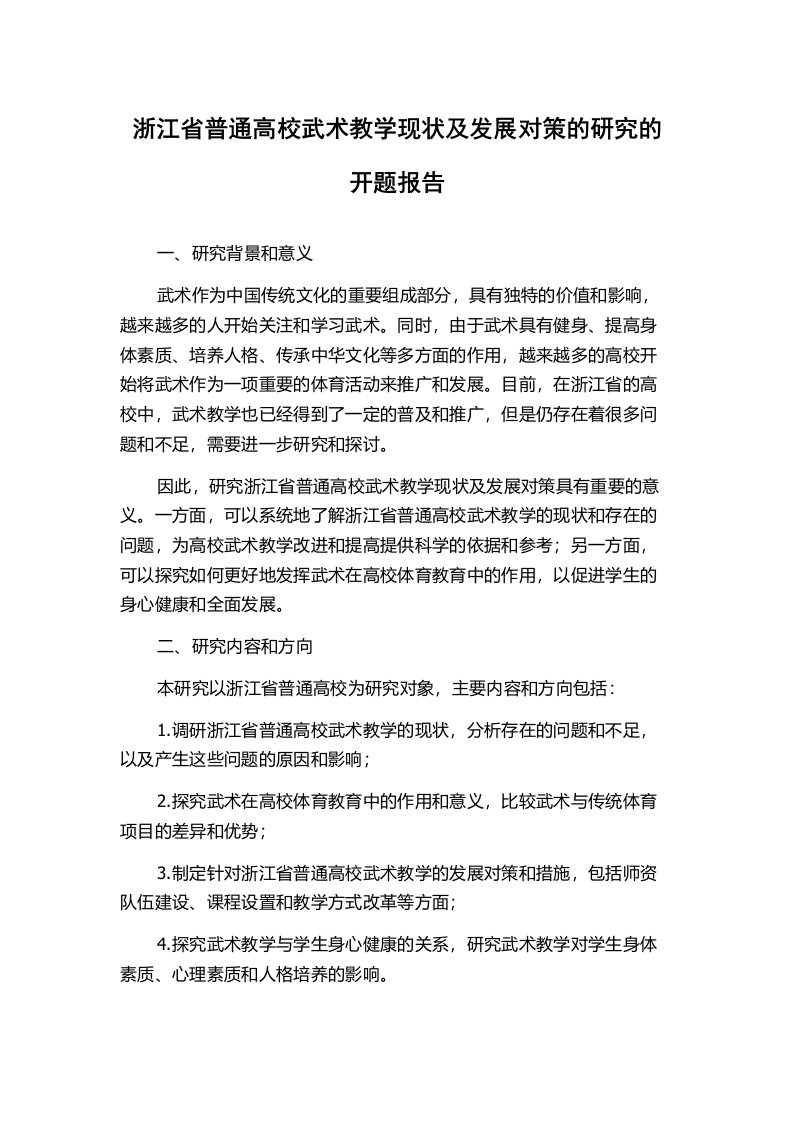 浙江省普通高校武术教学现状及发展对策的研究的开题报告

一、研究背景和意义

武术作为中国传统文化的重要组成部分，具有独特的价值和影响，越来越多的人开始关注和学习武术。同时，由于武术具有健身、提高身体素质、培养人格、传承中华文化等多方面的作用，越来越多的高校开始将武术作为一项重要的体育活动来推广和发展。目前，在浙江省的高校中，武术教学也已经得到了一定的普及和推广，但是仍存在着很多问题和不足，需要进一步研究和探讨。

因此，研究浙江省普通高校武术教学现状及发展对策具有重要的意义。一方面，可以系统地了解浙江省普通高校武术教学的现状和存在的问题，为高校武术教学改进和提高提供科学的依据和参考；另一方面，可以探究如何更好地发挥武术在高校体育教育中的作用，以促进学生的身心健康和全面发展。

二、研究内容和方向

本研究以浙江省普通高校为研究对象，主要内容和方向包括：

1.调研浙江省普通高校武术教学的现状，分析存在的问题和不足，以及产生这些问题的原因和影响；

2.探究武术在高校体育教育中的作用和意义，比较武术与传统体育项目的差异和优势；

3.制定针对浙江省普通高校武术教学的发展对策和措施，包括师资队伍建设、课程设置和教学方式改革等方面；

4.探究武术教学与学生身心健康的关系，研究武术教学对学生身体素质、心理素质和人格培养的影响。